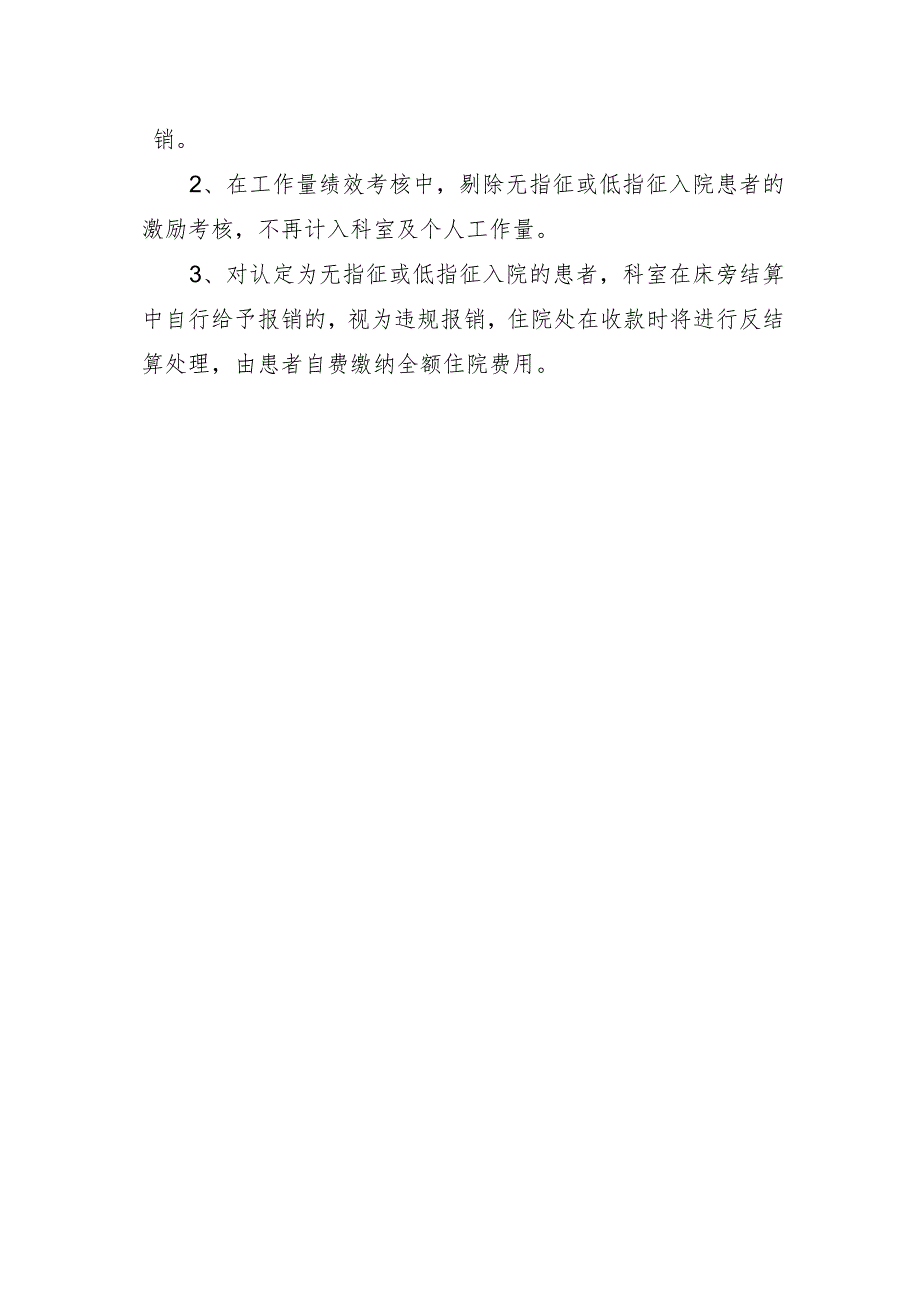 销。

2、在工作量绩效考核中，剔除无指征或低指征入院患者的激励考核，不再计入科室及个人工作量。

3、对认定为无指征或低指征入院的患者，科室在床旁结算中自行给予报销的，视为违规报销，住院处在收款时将进行反结算处理，由患者自费缴纳全额住院费用。